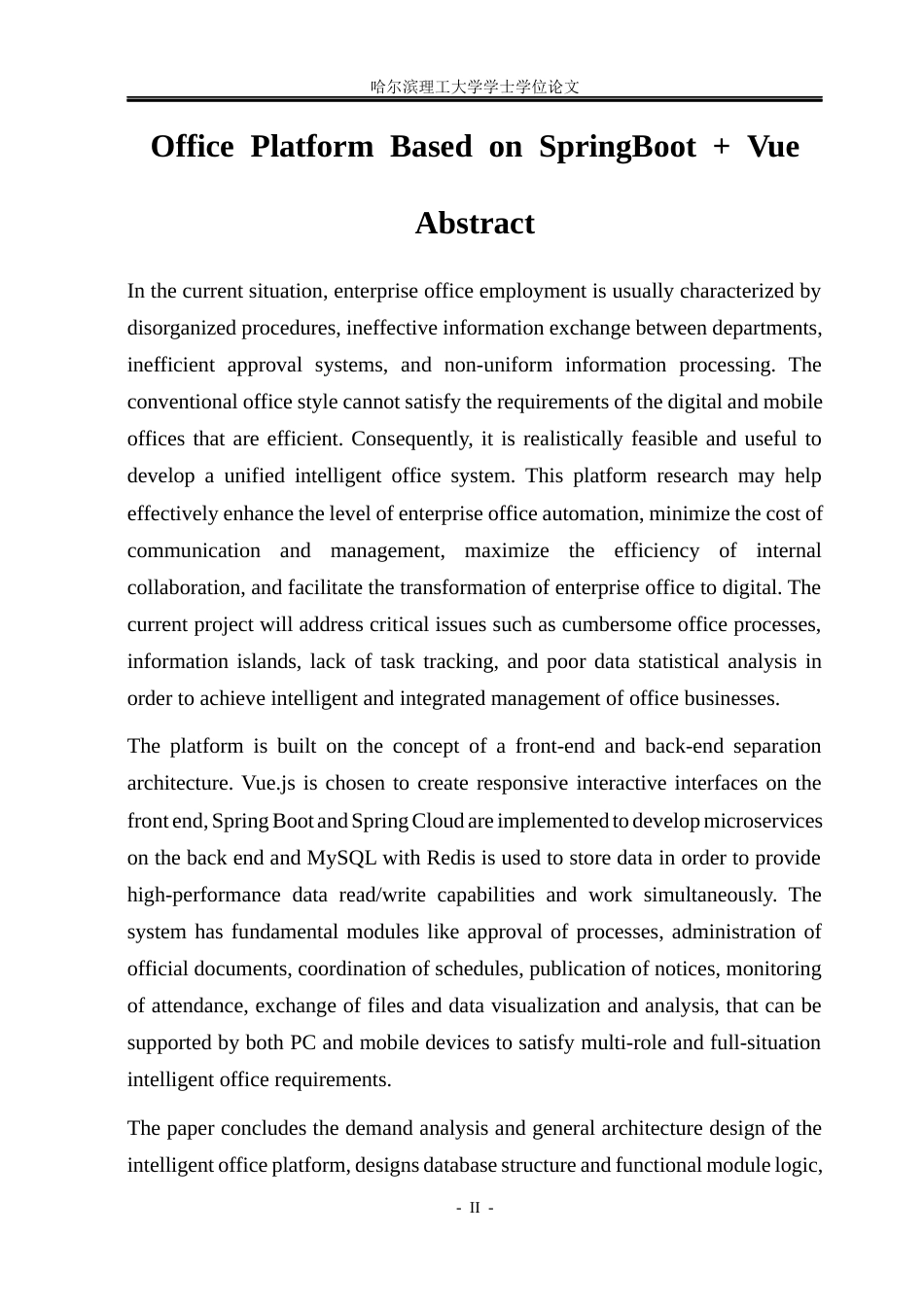 哈尔滨理工大学学士学位论文

Office Platform Based on SpringBoot + Vue

Abstract

In the current situation, enterprise office employment is usually characterized by disorganized procedures, ineffective information exchange between departments, inefficient approval systems, and non-uniform information processing. The conventional office style cannot satisfy the requirements of the digital and mobile offices that are efficient. Consequently, it is realistically feasible and useful to develop a unified intelligent office system. This platform research may help effectively enhance the level of enterprise office automation, minimize the cost of communication and management, maximize the efficiency of internal collaboration, and facilitate the transformation of enterprise office to digital. The current project will address critical issues such as cumbersome office processes, information islands, lack of task tracking, and poor data statistical analysis in order to achieve intelligent and integrated management of office businesses.

The platform is built on the concept of a front-end and back-end separation architecture. Vue.js is chosen to create responsive interactive interfaces on the front end, Spring Boot and Spring Cloud are implemented to develop microservices on the back end and MySQL with Redis is used to store data in order to provide high-performance data read/write capabilities and work simultaneously. The system has fundamental modules like approval of processes, administration of official documents, coordination of schedules, publication of notices, monitoring of attendance, exchange of files and data visualization and analysis, that can be supported by both PC and mobile devices to satisfy multi-role and full-situation intelligent office requirements.

The paper concludes the demand analysis and general architecture design of the intelligent office platform, designs database structure and functional module logic,

- II -